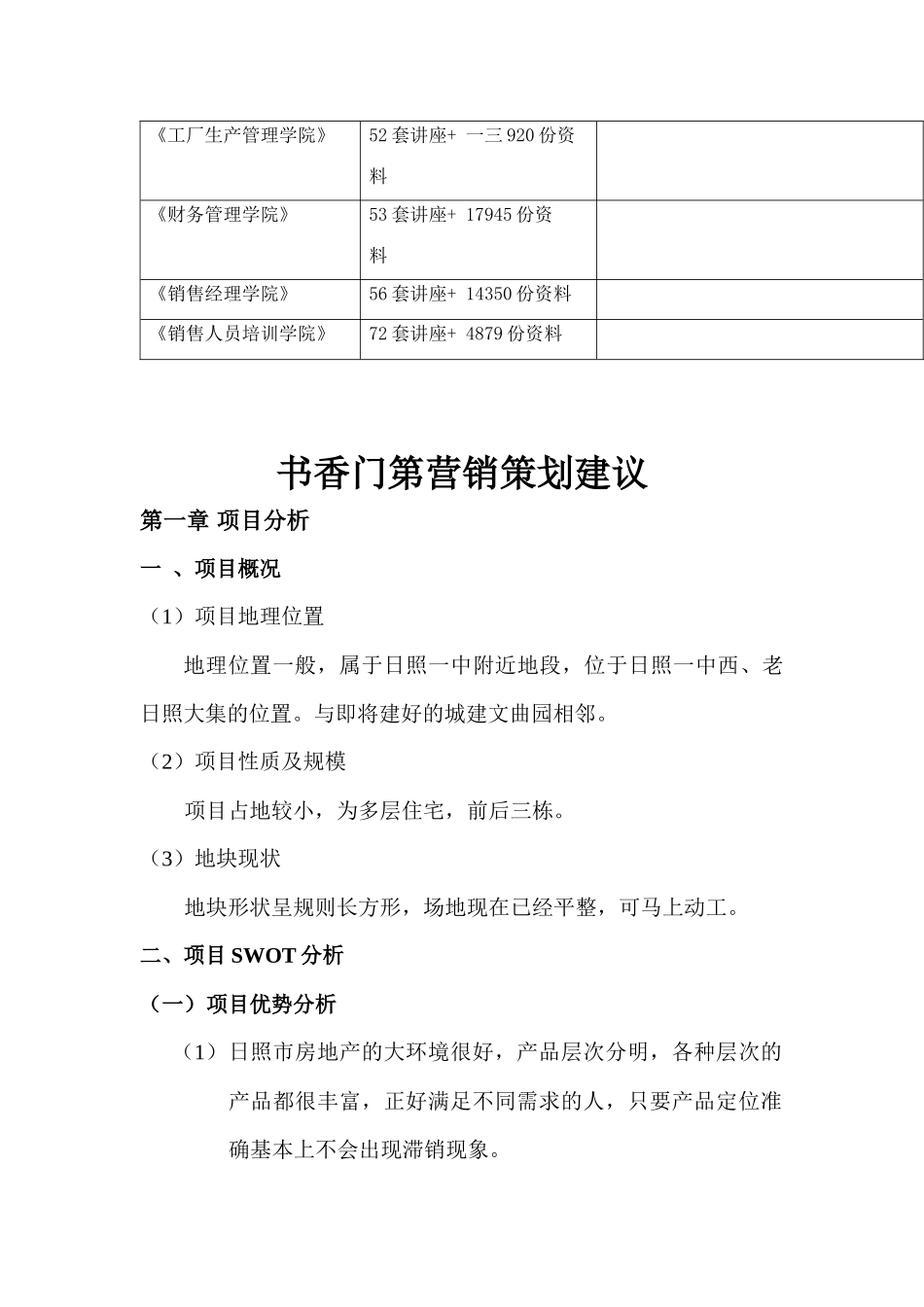 | 《工厂生产管理学院》 | 52 套讲座+ 一三 920 份资料 | |
|---|---|---|
| 《财务管理学院》 | 53 套讲座+ 17945 份资料 | |
| 《销售经理学院》 | 56 套讲座+ 14350 份资料 | |
| 《销售人员培训学院》 | 72 套讲座+ 4879 份资料 | |

书香门第营销策划建议

第一章 项目分析

一 、项目概况

（1）项目地理位置

地理位置一般，属于日照一中附近地段，位于日照一中西、老日照大集的位置。与即将建好的城建文曲园相邻。

（2）项目性质及规模

项目占地较小，为多层住宅，前后三栋。

（3）地块现状

地块形状呈规则长方形，场地现在已经平整，可马上动工。

二、项目 SWOT 分析

（一）项目优势分析

（1） 日照市房地产的大环境很好，产品层次分明，各种层次的产品都很丰富，正好满足不同需求的人，只要产品定位准确基本上不会出现滞销现象。